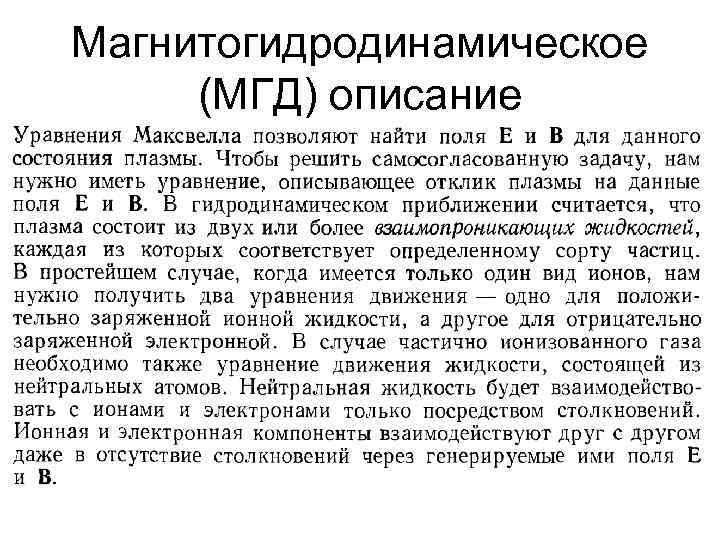 Магнитогидродинамическое (МГД) описание

Уравнения Максвелла позволяют найти поля **E** и **B** для данного состояния плазмы. Чтобы решить самосогласованную задачу, нам нужно иметь уравнение, описывающее отклик плазмы на данные поля **E** и **B**. В гидродинамическом приближении считается, что плазма состоит из двух или более *взаимопроникающих жидкостей*, каждая из которых соответствует определенному сорту частиц. В простейшем случае, когда имеется только один вид ионов, нам нужно получить два уравнения движения — одно для положительно заряженной ионной жидкости, а другое для отрицательно заряженной электронной. В случае частично ионизованного газа необходимо также уравнение движения жидкости, состоящей из нейтральных атомов. Нейтральная жидкость будет взаимодействовать с ионами и электронами только посредством столкновений. Ионная и электронная компоненты взаимодействуют друг с другом даже в отсутствие столкновений через генерируемые ими поля **E** и **B**.